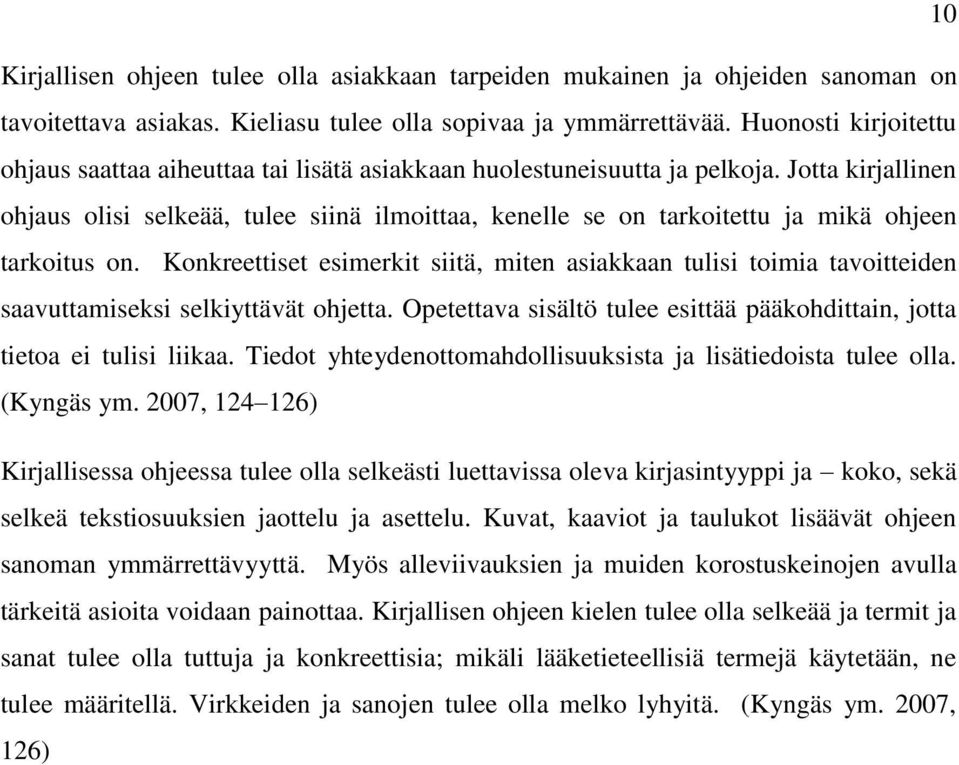 10

Kirjallisen ohjeen tulee olla asiakkaan tarpeiden mukainen ja ohjeiden sanoman on tavoitettava asiakas. Kieliasu tulee olla sopivaa ja ymmärrettävää. Huonosti kirjoitettu ohjaus saattaa aiheuttaa tai lisätä asiakkaan huolestuneisuutta ja pelkoja. Jotta kirjallinen ohjaus olisi selkeää, tulee siinä ilmoittaa, kenelle se on tarkoitettu ja mikä ohjeen tarkoitus on. Konkreettiset esimerkit siitä, miten asiakkaan tulisi toimia tavoitteiden saavuttamiseksi selkiyttävät ohjetta. Opetettava sisältö tulee esittää pääkohdittain, jotta tietoa ei tulisi liikaa. Tiedot yhteydenottomahdollisuuksista ja lisätiedoista tulee olla. (Kyngäs ym. 2007, 124–126)

Kirjallisessa ohjeessa tulee olla selkeästi luettavissa oleva kirjasintyyppi ja – koko, sekä selkeä tekstiosuuksien jaottelu ja asettelu. Kuvat, kaaviot ja taulukot lisäävät ohjeen sanoman ymmärrettävyyttä. Myös alleviivauksien ja muiden korostuskeinojen avulla tärkeitä asioita voidaan painottaa. Kirjallisen ohjeen kielen tulee olla selkeää ja termit ja sanat tulee olla tuttuja ja konkreettisia; mikäli lääketieteellisiä termejä käytetään, ne tulee määritellä. Virkkeiden ja sanojen tulee olla melko lyhyitä. (Kyngäs ym. 2007, 126)